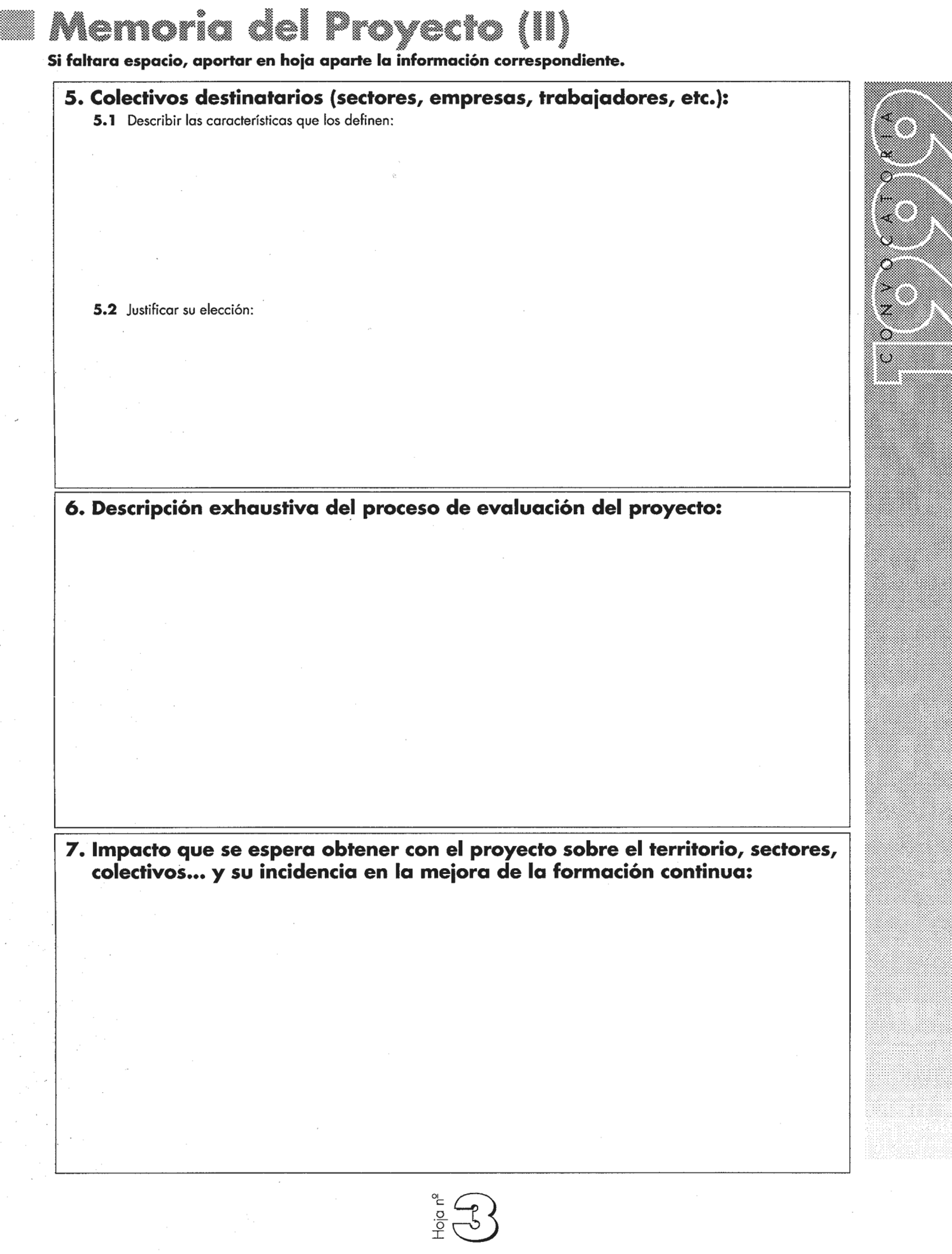 Memoria del Proyecto (II)

Si faltara espacio, aportar en hoja aparte la información correspondiente.

5. Colectivos destinatarios (sectores, empresas, trabajadores, etc.):

5.1 Describir las características que los definen:

5.2 Justificar su elección:

6. Descripción exhaustiva del proceso de evaluación del proyecto:

7. Impacto que se espera obtener con el proyecto sobre el territorio, sectores, colectivos... y su incidencia en la mejora de la formación continua:

CONVOCATORIA 1996

Hoja nº 3